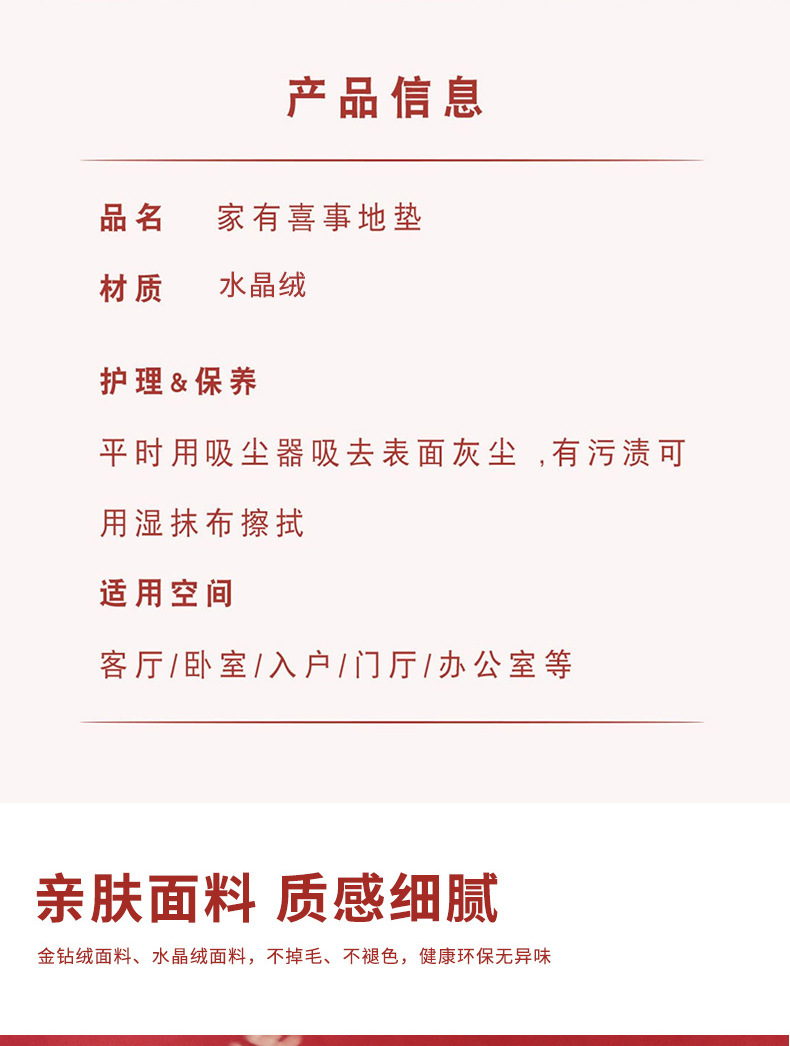 产品信息

品名　家有喜事地垫

材质　水晶绒

护理&保养

平时用吸尘器吸去表面灰尘 ,有污渍可用湿抹布擦拭

适用空间

客厅/卧室/入户/门厅/办公室等

亲肤面料 质感细腻

金钻绒面料、水晶绒面料，不掉毛、不褪色，健康环保无异味